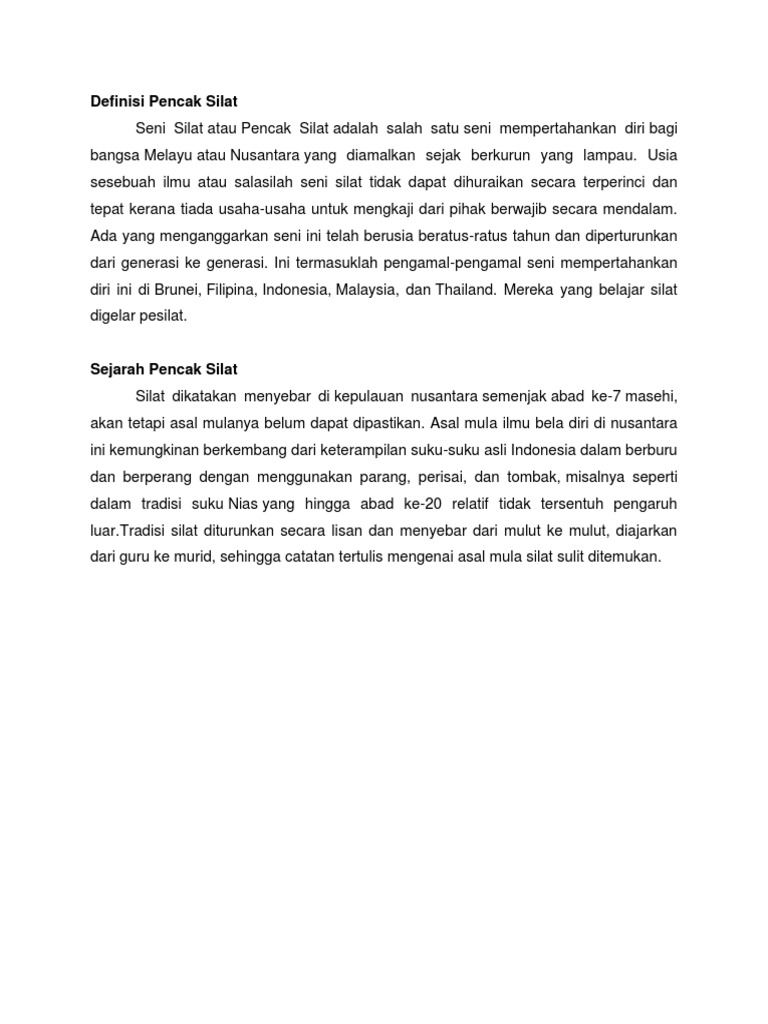 Definisi Pencak Silat

Seni Silat atau Pencak Silat adalah salah satu seni mempertahankan diri bagi bangsa Melayu atau Nusantara yang diamalkan sejak berkurun yang lampau. Usia sesebuah ilmu atau salasilah seni silat tidak dapat dihuraikan secara terperinci dan tepat kerana tiada usaha-usaha untuk mengkaji dari pihak berwajib secara mendalam. Ada yang menganggarkan seni ini telah berusia beratus-ratus tahun dan diperturunkan dari generasi ke generasi. Ini termasuklah pengamal-pengamal seni mempertahankan diri ini di Brunei, Filipina, Indonesia, Malaysia, dan Thailand. Mereka yang belajar silat digelar pesilat.

Sejarah Pencak Silat

Silat dikatakan menyebar di kepulauan nusantara semenjak abad ke-7 masehi, akan tetapi asal mulanya belum dapat dipastikan. Asal mula ilmu bela diri di nusantara ini kemungkinan berkembang dari keterampilan suku-suku asli Indonesia dalam berburu dan berperang dengan menggunakan parang, perisai, dan tombak, misalnya seperti dalam tradisi suku Nias yang hingga abad ke-20 relatif tidak tersentuh pengaruh luar.Tradisi silat diturunkan secara lisan dan menyebar dari mulut ke mulut, diajarkan dari guru ke murid, sehingga catatan tertulis mengenai asal mula silat sulit ditemukan.